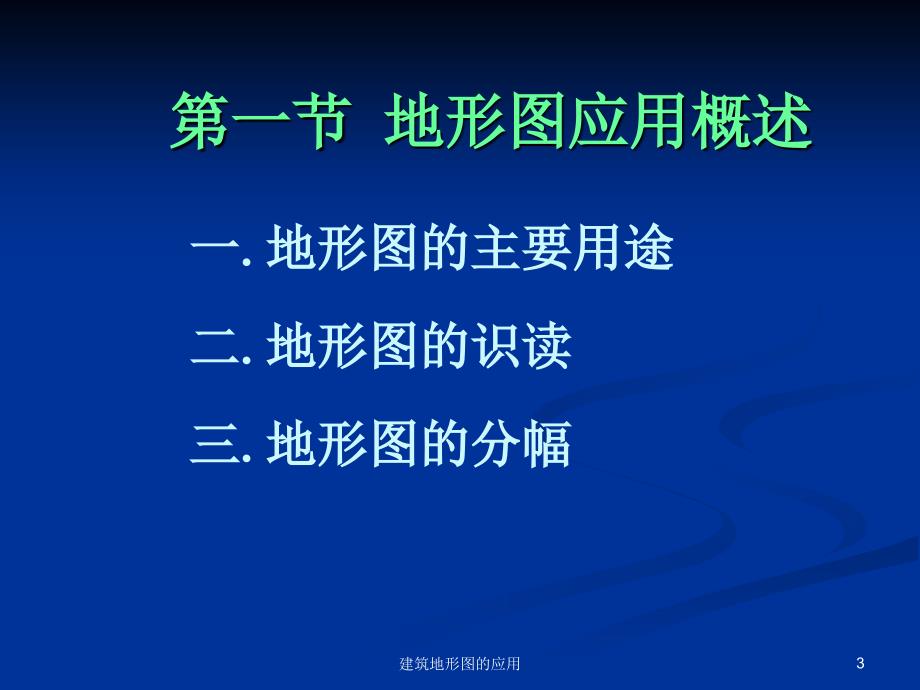 第一节 地形图应用概述

一. 地形图的主要用途

二. 地形图的识读

三. 地形图的分幅

建筑地形图的应用

3